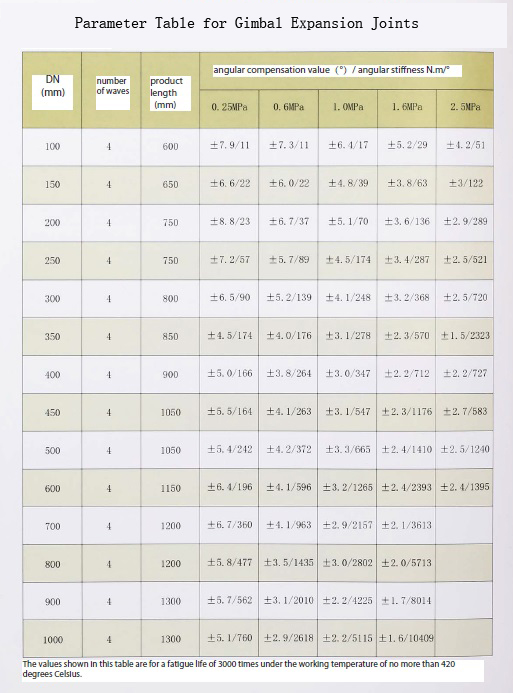 Parameter Table for Gimbal Expansion Joints

| DN (mm) | number of waves | product length (mm) | angular compensation value (°) / angular stiffness N.m/° | | | | |
|---|---|---|---|---|---|---|---|
| | | | 0.25MPa | 0.6MPa | 1.0MPa | 1.6MPa | 2.5MPa |
| 100 | 4 | 600 | ±7.9/11 | ±7.3/11 | ±6.4/17 | ±5.2/29 | ±4.2/51 |
| 150 | 4 | 650 | ±6.6/22 | ±6.0/22 | ±4.8/39 | ±3.8/63 | ±3/122 |
| 200 | 4 | 750 | ±8.8/23 | ±6.7/37 | ±5.1/70 | ±3.6/136 | ±2.9/289 |
| 250 | 4 | 750 | ±7.2/57 | ±5.7/89 | ±4.5/174 | ±3.4/287 | ±2.5/521 |
| 300 | 4 | 800 | ±6.5/90 | ±5.2/139 | ±4.1/248 | ±3.2/368 | ±2.5/720 |
| 350 | 4 | 850 | ±4.5/174 | ±4.0/176 | ±3.1/278 | ±2.3/570 | ±1.5/2323 |
| 400 | 4 | 900 | ±5.0/166 | ±3.8/264 | ±3.0/347 | ±2.2/712 | ±2.2/727 |
| 450 | 4 | 1050 | ±5.5/164 | ±4.1/263 | ±3.1/547 | ±2.3/1176 | ±2.7/583 |
| 500 | 4 | 1050 | ±5.4/242 | ±4.2/372 | ±3.3/665 | ±2.4/1410 | ±2.5/1240 |
| 600 | 4 | 1150 | ±6.4/196 | ±4.1/596 | ±3.2/1265 | ±2.4/2393 | ±2.4/1395 |
| 700 | 4 | 1200 | ±6.7/360 | ±4.1/963 | ±2.9/2157 | ±2.1/3613 | |
| 800 | 4 | 1200 | ±5.8/477 | ±3.5/1435 | ±3.0/2802 | ±2.0/5713 | |
| 900 | 4 | 1300 | ±5.7/562 | ±3.1/2010 | ±2.2/4225 | ±1.7/8014 | |
| 1000 | 4 | 1300 | ±5.1/760 | ±2.9/2618 | ±2.2/5115 | ±1.6/10409 | |

The values shown in this table are for a fatigue life of 3000 times under the working temperature of no more than 420 degrees Celsius.